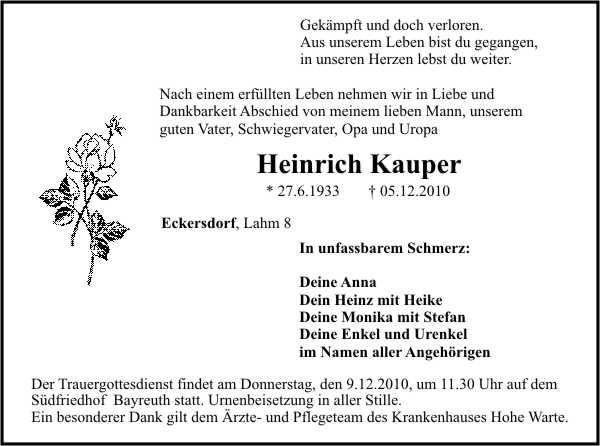 Gekämpft und doch verloren.
Aus unserem Leben bist du gegangen,
in unseren Herzen lebst du weiter.

Nach einem erfüllten Leben nehmen wir in Liebe und Dankbarkeit Abschied von meinem lieben Mann, unserem guten Vater, Schwiegervater, Opa und Uropa

Heinrich Kauper

* 27.6.1933 † 05.12.2010

Eckersdorf, Lahm 8

In unfassbarem Schmerz:

Deine Anna
Dein Heinz mit Heike
Deine Monika mit Stefan
Deine Enkel und Urenkel
im Namen aller Angehörigen

Der Trauergottesdienst findet am Donnerstag, den 9.12.2010, um 11.30 Uhr auf dem Südfriedhof Bayreuth statt. Urnenbeisetzung in aller Stille.
Ein besonderer Dank gilt dem Ärzte- und Pflegeteam des Krankenhauses Hohe Warte.